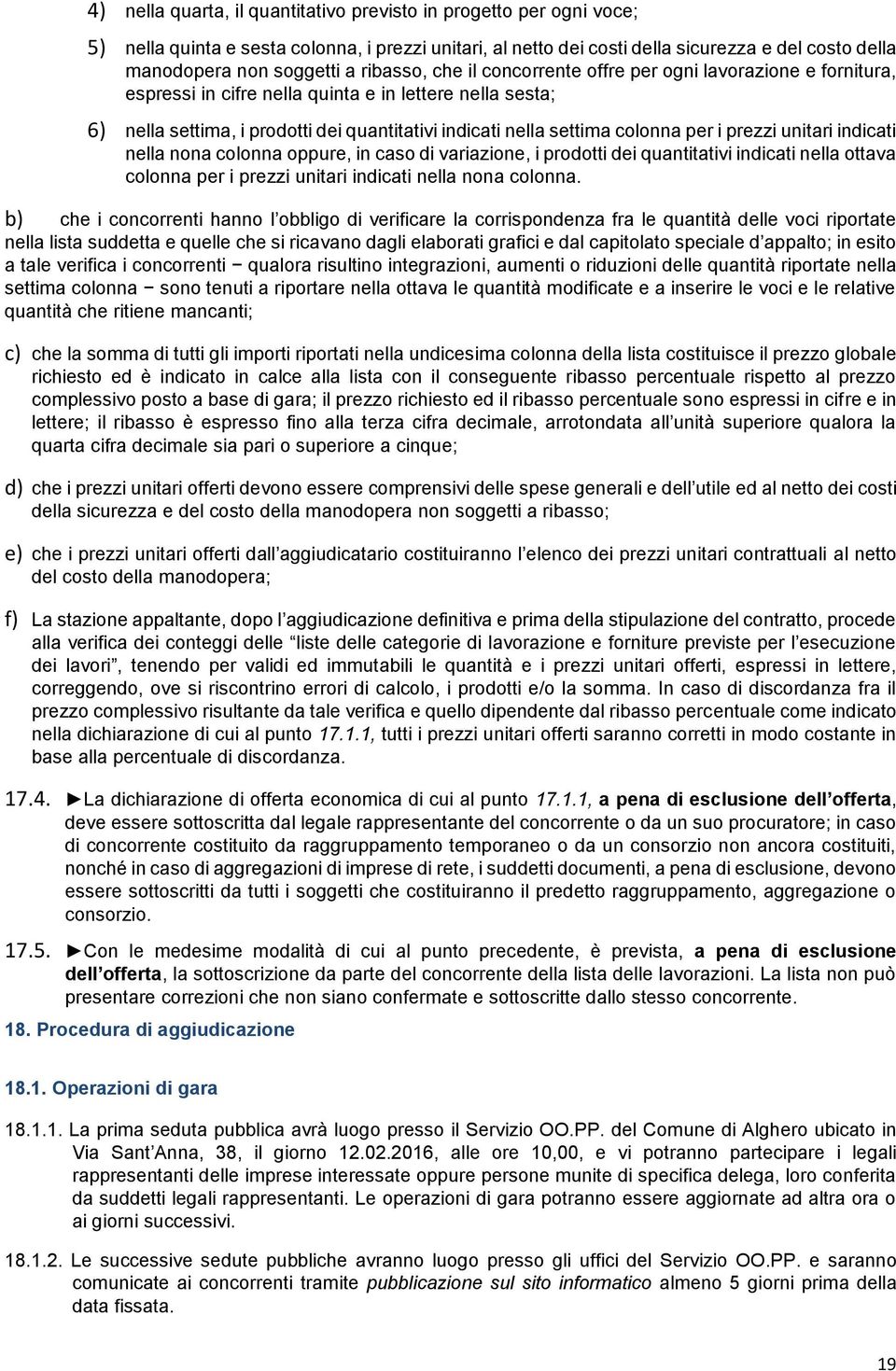 4) nella quarta, il quantitativo previsto in progetto per ogni voce;

5) nella quinta e sesta colonna, i prezzi unitari, al netto dei costi della sicurezza e del costo della manodopera non soggetti a ribasso, che il concorrente offre per ogni lavorazione e fornitura, espressi in cifre nella quinta e in lettere nella sesta;

6) nella settima, i prodotti dei quantitativi indicati nella settima colonna per i prezzi unitari indicati nella nona colonna oppure, in caso di variazione, i prodotti dei quantitativi indicati nella ottava colonna per i prezzi unitari indicati nella nona colonna.

b) che i concorrenti hanno l'obbligo di verificare la corrispondenza fra le quantità delle voci riportate nella lista suddetta e quelle che si ricavano dagli elaborati grafici e dal capitolato speciale d'appalto; in esito a tale verifica i concorrenti − qualora risultino integrazioni, aumenti o riduzioni delle quantità riportate nella settima colonna − sono tenuti a riportare nella ottava le quantità modificate e a inserire le voci e le relative quantità che ritiene mancanti;

c) che la somma di tutti gli importi riportati nella undicesima colonna della lista costituisce il prezzo globale richiesto ed è indicato in calce alla lista con il conseguente ribasso percentuale rispetto al prezzo complessivo posto a base di gara; il prezzo richiesto ed il ribasso percentuale sono espressi in cifre e in lettere; il ribasso è espresso fino alla terza cifra decimale, arrotondata all'unità superiore qualora la quarta cifra decimale sia pari o superiore a cinque;

d) che i prezzi unitari offerti devono essere comprensivi delle spese generali e dell'utile ed al netto dei costi della sicurezza e del costo della manodopera non soggetti a ribasso;

e) che i prezzi unitari offerti dall'aggiudicatario costituiranno l'elenco dei prezzi unitari contrattuali al netto del costo della manodopera;

f) La stazione appaltante, dopo l'aggiudicazione definitiva e prima della stipulazione del contratto, procede alla verifica dei conteggi delle "liste delle categorie di lavorazione e forniture previste per l'esecuzione dei lavori", tenendo per validi ed immutabili le quantità e i prezzi unitari offerti, espressi in lettere, correggendo, ove si riscontrino errori di calcolo, i prodotti e/o la somma. In caso di discordanza fra il prezzo complessivo risultante da tale verifica e quello dipendente dal ribasso percentuale come indicato nella dichiarazione di cui al punto 17.1.1, tutti i prezzi unitari offerti saranno corretti in modo costante in base alla percentuale di discordanza.

17.4. ►La dichiarazione di offerta economica di cui al punto 17.1.1, a pena di esclusione dell'offerta, deve essere sottoscritta dal legale rappresentante del concorrente o da un suo procuratore; in caso di concorrente costituito da raggruppamento temporaneo o da un consorzio non ancora costituiti, nonché in caso di aggregazioni di imprese di rete, i suddetti documenti, a pena di esclusione, devono essere sottoscritti da tutti i soggetti che costituiranno il predetto raggruppamento, aggregazione o consorzio.

17.5. ►Con le medesime modalità di cui al punto precedente, è prevista, a pena di esclusione dell'offerta, la sottoscrizione da parte del concorrente della lista delle lavorazioni. La lista non può presentare correzioni che non siano confermate e sottoscritte dallo stesso concorrente.

18. Procedura di aggiudicazione

18.1. Operazioni di gara

18.1.1. La prima seduta pubblica avrà luogo presso il Servizio OO.PP. del Comune di Alghero ubicato in Via Sant'Anna, 38, il giorno 12.02.2016, alle ore 10,00, e vi potranno partecipare i legali rappresentanti delle imprese interessate oppure persone munite di specifica delega, loro conferita da suddetti legali rappresentanti. Le operazioni di gara potranno essere aggiornate ad altra ora o ai giorni successivi.

18.1.2. Le successive sedute pubbliche avranno luogo presso gli uffici del Servizio OO.PP. e saranno comunicate ai concorrenti tramite pubblicazione sul sito informatico almeno 5 giorni prima della data fissata.

19